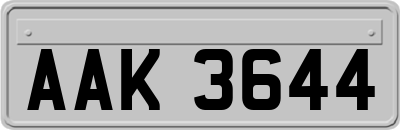 AAK 3644